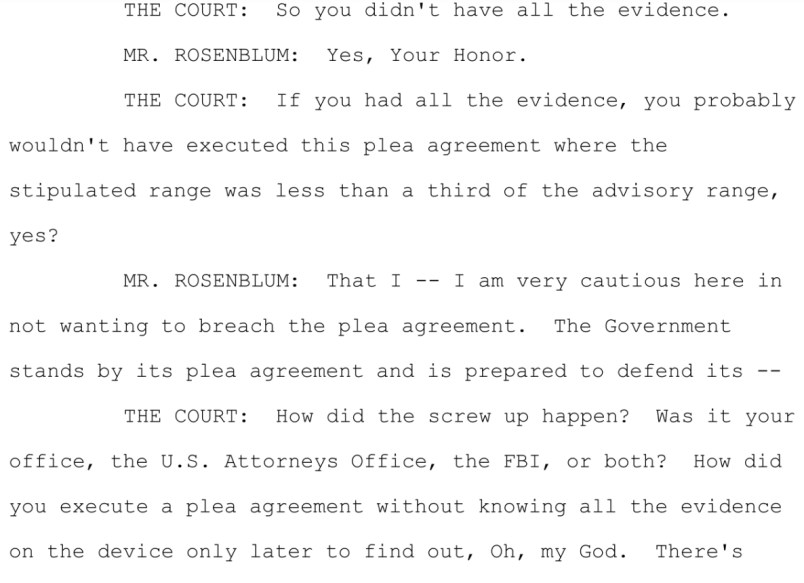 THE COURT: So you didn't have all the evidence.

MR. ROSENBLUM: Yes, Your Honor.

THE COURT: If you had all the evidence, you probably wouldn't have executed this plea agreement where the stipulated range was less than a third of the advisory range, yes?

MR. ROSENBLUM: That I -- I am very cautious here in not wanting to breach the plea agreement. The Government stands by its plea agreement and is prepared to defend its --

THE COURT: How did the screw up happen? Was it your office, the U.S. Attorneys Office, the FBI, or both? How did you execute a plea agreement without knowing all the evidence on the device only later to find out, Oh, my God. There's